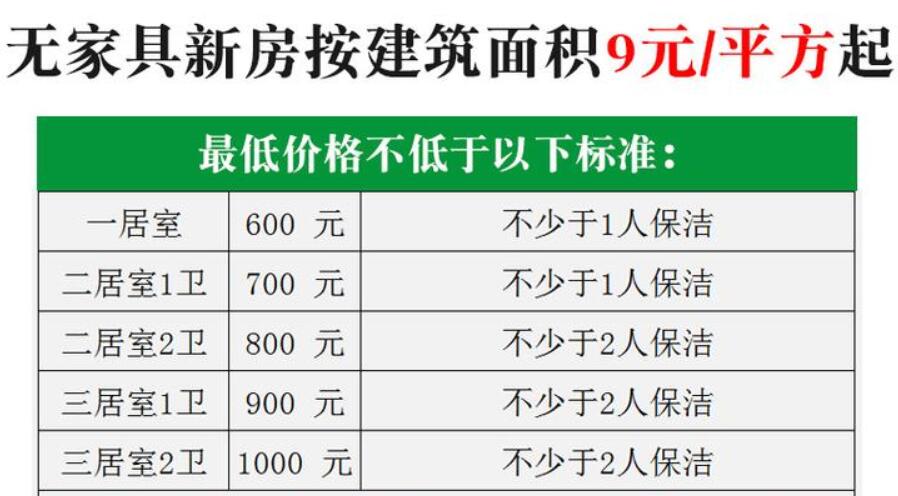 无家具新房按建筑面积9元/平方起

| 最低价格不低于以下标准： | | |
|---|---|---|
| 一居室 | 600 元 | 不少于1人保洁 |
| 二居室1卫 | 700 元 | 不少于1人保洁 |
| 二居室2卫 | 800 元 | 不少于2人保洁 |
| 三居室1卫 | 900 元 | 不少于2人保洁 |
| 三居室2卫 | 1000 元 | 不少于2人保洁 |